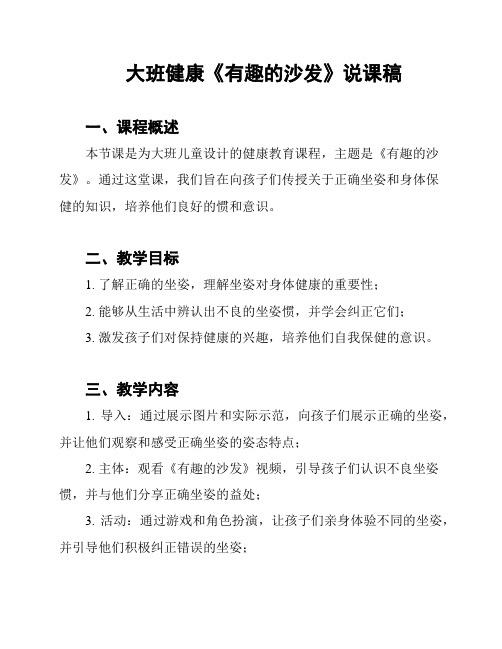 大班健康《有趣的沙发》说课稿

一、课程概述

本节课是为大班儿童设计的健康教育课程，主题是《有趣的沙发》。通过这堂课，我们旨在向孩子们传授关于正确坐姿和身体保健的知识，培养他们良好的惯和意识。

二、教学目标

1. 了解正确的坐姿，理解坐姿对身体健康的重要性；

2. 能够从生活中辨认出不良的坐姿惯，并学会纠正它们；

3. 激发孩子们对保持健康的兴趣，培养他们自我保健的意识。

三、教学内容

1. 导入：通过展示图片和实际示范，向孩子们展示正确的坐姿，并让他们观察和感受正确坐姿的姿态特点；

2. 主体：观看《有趣的沙发》视频，引导孩子们认识不良坐姿惯，并与他们分享正确坐姿的益处；

3. 活动：通过游戏和角色扮演，让孩子们亲身体验不同的坐姿，并引导他们积极纠正错误的坐姿；